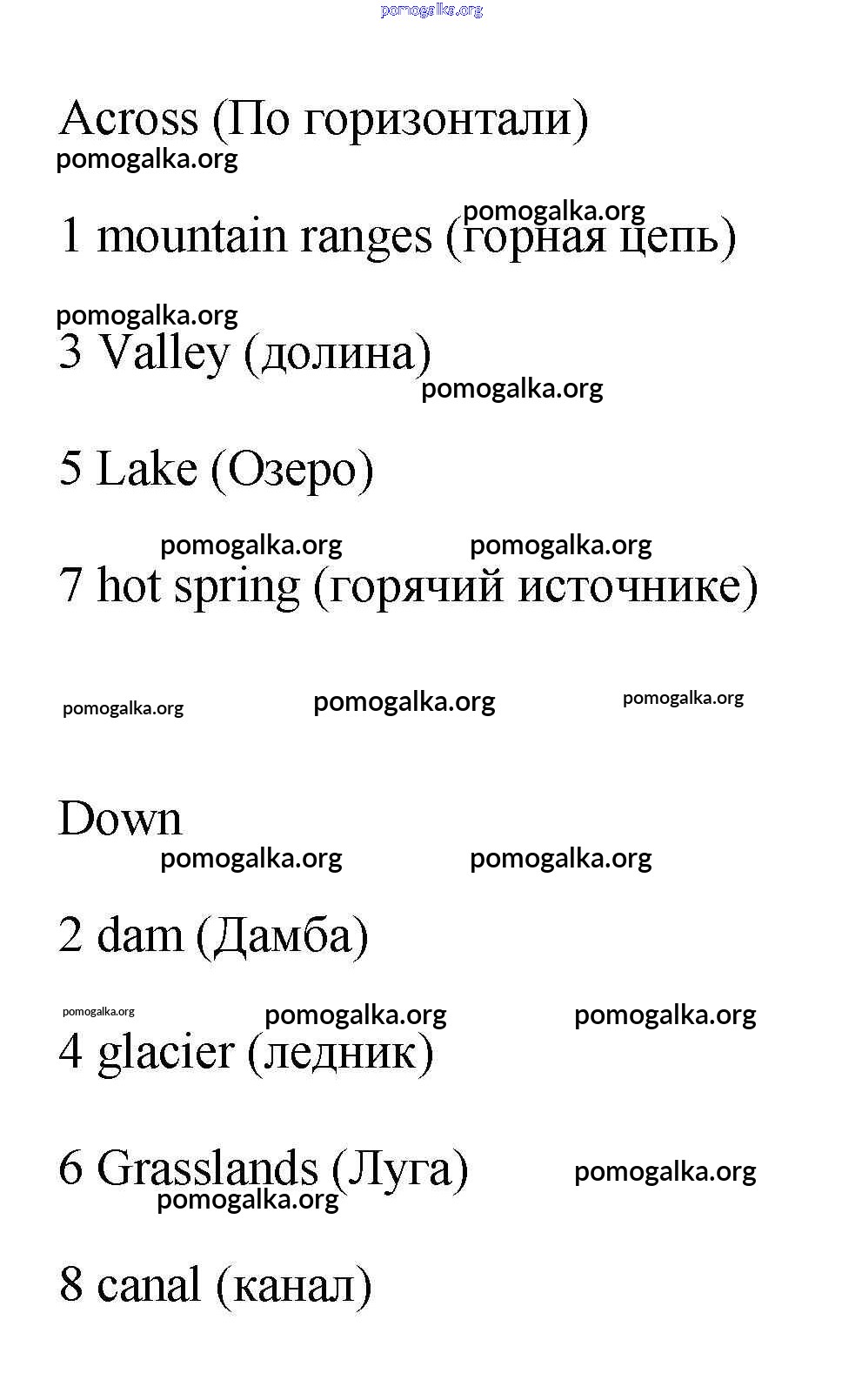 pomogalka.org

Across (По горизонтали)
pomogalka.org

pomogalka.org
1 mountain ranges (горная цепь)

pomogalka.org
3 Valley (долина)
pomogalka.org

5 Lake (Озеро)

pomogalka.org pomogalka.org
7 hot spring (горячий источнике)

pomogalka.org pomogalka.org pomogalka.org

Down
pomogalka.org pomogalka.org

2 dam (Дамба)

pomogalka.org pomogalka.org pomogalka.org
4 glacier (ледник)

6 Grasslands (Луга) pomogalka.org
pomogalka.org

8 canal (канал)